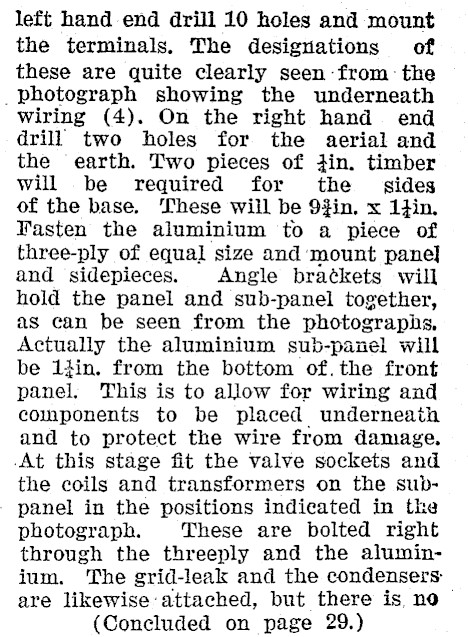 left hand end drill 10 holes and mount the terminals. The designations of these are quite clearly seen from the photograph showing the underneath wiring (4). On the right hand end drill two holes for the aerial and the earth. Two pieces of $\frac{3}{4}$in. timber will be required for the sides of the base. These will be $9\frac{3}{4}$in. x $1\frac{1}{4}$in. Fasten the aluminium to a piece of three-ply of equal size and mount panel and sidepieces. Angle brackets will hold the panel and sub-panel together, as can be seen from the photographs. Actually the aluminium sub-panel will be $1\frac{1}{4}$in. from the bottom of the front panel. This is to allow for wiring and components to be placed underneath and to protect the wire from damage. At this stage fit the valve sockets and the coils and transformers on the sub-panel in the positions indicated in the photograph. These are bolted right through the threeply and the aluminium. The grid-leak and the condensers are likewise attached, but there is no

(Concluded on page 29.)